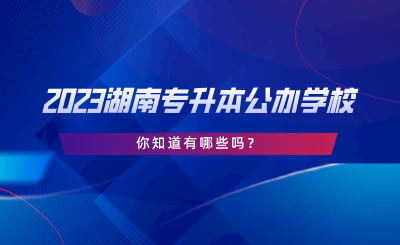 2023湖南专升本公办学校

你知道有哪些吗？